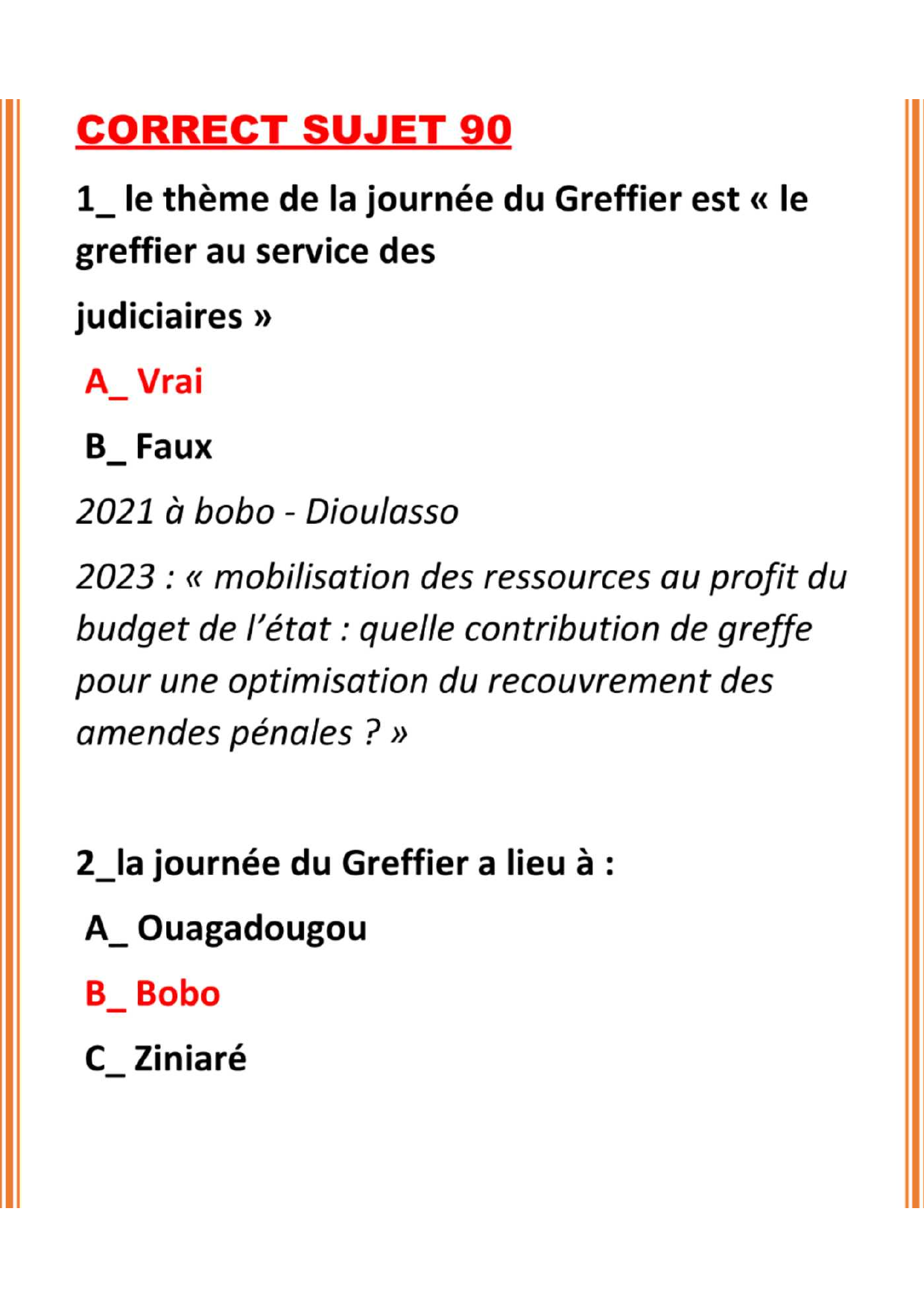 CORRECT SUJET 90

1_ le thème de la journée du Greffier est « le greffier au service des

judiciaires »

A_ Vrai

B_ Faux

2021 à bobo - Dioulasso

2023 : « mobilisation des ressources au profit du budget de l'état : quelle contribution de greffe pour une optimisation du recouvrement des amendes pénales ? »

2_la journée du Greffier a lieu à :

A_ Ouagadougou

B_ Bobo

C_ Ziniaré